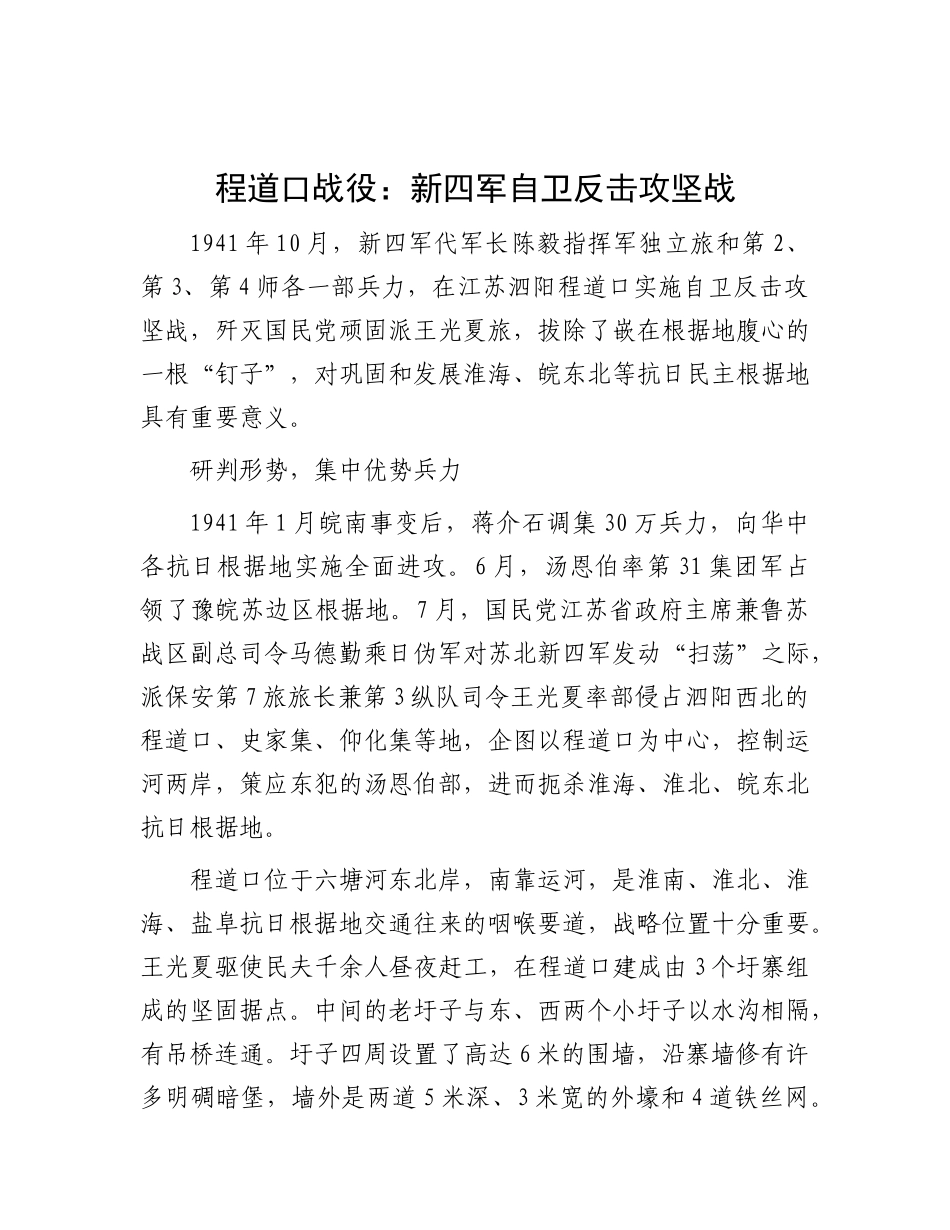 程道口战役：新四军自卫反击攻坚战

1941 年 10 月，新四军代军长陈毅指挥军独立旅和第 2、第 3、第 4 师各一部兵力，在江苏泗阳程道口实施自卫反击攻坚战，歼灭国民党顽固派王光夏旅，拔除了嵌在根据地腹心的一根“钉子”，对巩固和发展淮海、皖东北等抗日民主根据地具有重要意义。

研判形势，集中优势兵力

1941 年 1 月皖南事变后，蒋介石调集 30 万兵力，向华中各抗日根据地实施全面进攻。6 月，汤恩伯率第 31 集团军占领了豫皖苏边区根据地。7 月，国民党江苏省政府主席兼鲁苏战区副总司令马德勤乘日伪军对苏北新四军发动“扫荡”之际，派保安第 7 旅旅长兼第 3 纵队司令王光夏率部侵占泗阳西北的程道口、史家集、仰化集等地，企图以程道口为中心，控制运河两岸，策应东犯的汤恩伯部，进而扼杀淮海、淮北、皖东北抗日根据地。

程道口位于六塘河东北岸，南靠运河，是淮南、淮北、淮海、盐阜抗日根据地交通往来的咽喉要道，战略位置十分重要。王光夏驱使民夫千余人昼夜赶工，在程道口建成由 3 个圩寨组成的坚固据点。中间的老圩子与东、西两个小圩子以水沟相隔，有吊桥连通。圩子四周设置了高达 6 米的围墙，沿寨墙修有许多明碉暗堡，墙外是两道 5 米深、3 米宽的外壕和 4 道铁丝网。